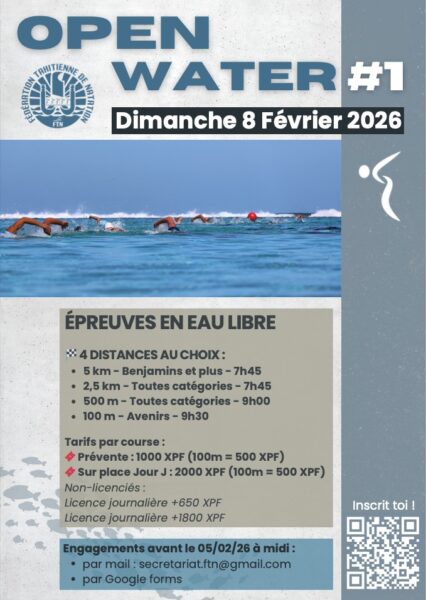 OPEN WATER #1

FÉDÉRATION TAHITIENNE DE NATATION
FTN

Dimanche 8 Février 2026

ÉPREUVES EN EAU LIBRE

4 DISTANCES AU CHOIX :
• 5 km - Benjamins et plus - 7h45
• 2,5 km - Toutes catégories - 7h45
• 500 m - Toutes catégories - 9h00
• 100 m - Avenirs - 9h30

Tarifs par course :
Prévente : 1000 XPF (100m = 500 XPF)
Sur place Jour J : 2000 XPF (100m = 500 XPF)
Non-licenciés :
Licence journalière +650 XPF
Licence journalière +1800 XPF

Engagements avant le 05/02/26 à midi :
• par mail : secretariat.ftn@gmail.com
• par Google forms

Inscrit toi !